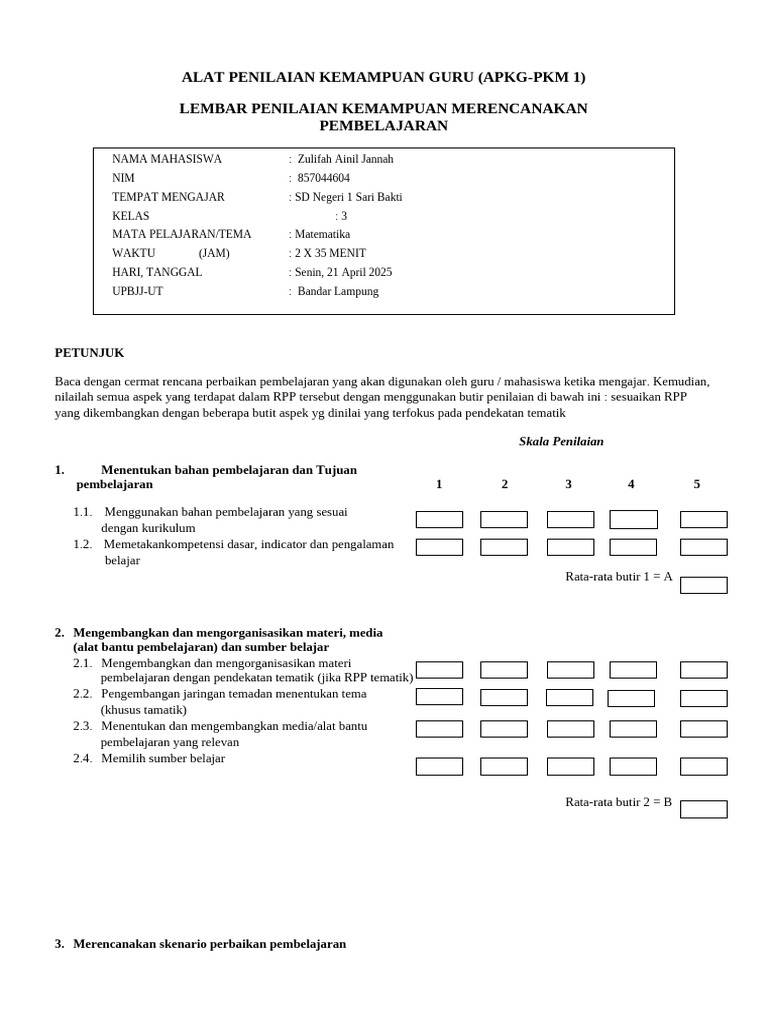 ALAT PENILAIAN KEMAMPUAN GURU (APKG-PKM 1)

LEMBAR PENILAIAN KEMAMPUAN MERENCANAKAN PEMBELAJARAN

NAMA MAHASISWA : Zulifah Ainil Jannah
NIM : 857044604
TEMPAT MENGAJAR : SD Negeri 1 Sari Bakti
KELAS : 3
MATA PELAJARAN/TEMA : Matematika
WAKTU (JAM) : 2 X 35 MENIT
HARI, TANGGAL : Senin, 21 April 2025
UPBJJ-UT : Bandar Lampung

PETUNJUK

Baca dengan cermat rencana perbaikan pembelajaran yang akan digunakan oleh guru / mahasiswa ketika mengajar. Kemudian, nilailah semua aspek yang terdapat dalam RPP tersebut dengan menggunakan butir penilaian di bawah ini : sesuaikan RPP yang dikembangkan dengan beberapa butit aspek yg dinilai yang terfokus pada pendekatan tematik

Skala Penilaian

1. Menentukan bahan pembelajaran dan Tujuan pembelajaran

1 2 3 4 5

1.1. Menggunakan bahan pembelajaran yang sesuai dengan kurikulum
1.2. Memetakankompetensi dasar, indicator dan pengalaman belajar

Rata-rata butir 1 = A

2. Mengembangkan dan mengorganisasikan materi, media (alat bantu pembelajaran) dan sumber belajar
2.1. Mengembangkan dan mengorganisasikan materi pembelajaran dengan pendekatan tematik (jika RPP tematik)
2.2. Pengembangan jaringan temadan menentukan tema (khusus tamatik)
2.3. Menentukan dan mengembangkan media/alat bantu pembelajaran yang relevan
2.4. Memilih sumber belajar

Rata-rata butir 2 = B

3. Merencanakan skenario perbaikan pembelajaran